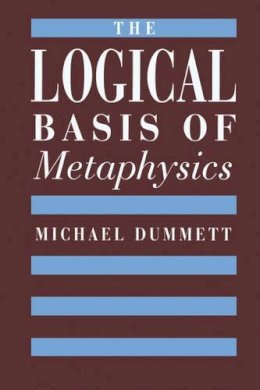 THE
LOGICAL
BASIS OF
Metaphysics

MICHAEL DUMMETT